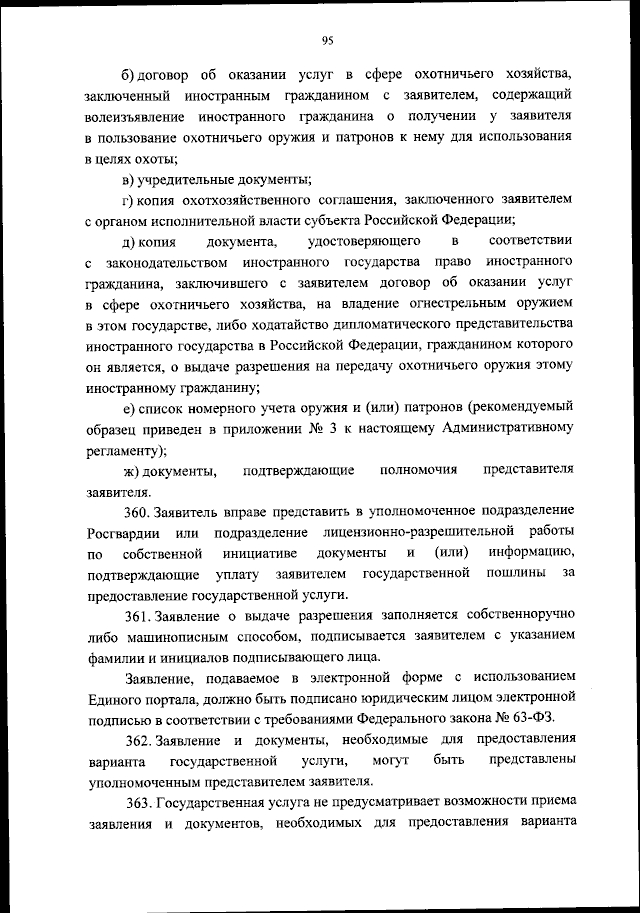 95

б) договор об оказании услуг в сфере охотничьего хозяйства, заключенный иностранным гражданином с заявителем, содержащий волеизъявление иностранного гражданина о получении у заявителя в пользование охотничьего оружия и патронов к нему для использования в целях охоты;

в) учредительные документы;

г) копия охотхозяйственного соглашения, заключенного заявителем с органом исполнительной власти субъекта Российской Федерации;

д) копия документа, удостоверяющего в соответствии с законодательством иностранного государства право иностранного гражданина, заключившего с заявителем договор об оказании услуг в сфере охотничьего хозяйства, на владение огнестрельным оружием в этом государстве, либо ходатайство дипломатического представительства иностранного государства в Российской Федерации, гражданином которого он является, о выдаче разрешения на передачу охотничьего оружия этому иностранному гражданину;

е) список номерного учета оружия и (или) патронов (рекомендуемый образец приведен в приложении № 3 к настоящему Административному регламенту);

ж) документы, подтверждающие полномочия представителя заявителя.

360. Заявитель вправе представить в уполномоченное подразделение Росгвардии или подразделение лицензионно-разрешительной работы по собственной инициативе документы и (или) информацию, подтверждающие уплату заявителем государственной пошлины за предоставление государственной услуги.

361. Заявление о выдаче разрешения заполняется собственноручно либо машинописным способом, подписывается заявителем с указанием фамилии и инициалов подписывающего лица.

Заявление, подаваемое в электронной форме с использованием Единого портала, должно быть подписано юридическим лицом электронной подписью в соответствии с требованиями Федерального закона № 63-ФЗ.

362. Заявление и документы, необходимые для предоставления варианта государственной услуги, могут быть представлены уполномоченным представителем заявителя.

363. Государственная услуга не предусматривает возможности приема заявления и документов, необходимых для предоставления варианта